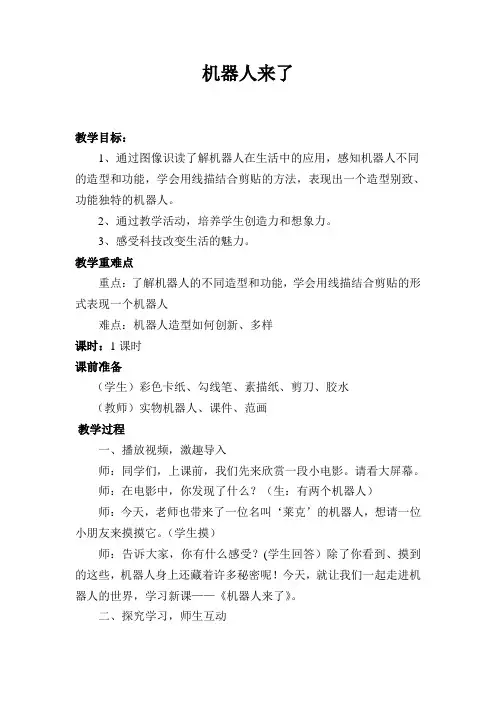 机器人来了

教学目标：

1、通过图像识读了解机器人在生活中的应用，感知机器人不同的造型和功能，学会用线描结合剪贴的方法，表现出一个造型别致、功能独特的机器人。

2、通过教学活动，培养学生创造力和想象力。

3、感受科技改变生活的魅力。

教学重难点

重点：了解机器人的不同造型和功能，学会用线描结合剪贴的形式表现一个机器人

难点：机器人造型如何创新、多样

课时：1 课时

课前准备

（学生）彩色卡纸、勾线笔、素描纸、剪刀、胶水

（教师）实物机器人、课件、范画

教学过程

一、播放视频，激趣导入

师：同学们，上课前，我们先来欣赏一段小电影。请看大屏幕。

师：在电影中，你发现了什么？（生：有两个机器人）

师：今天，老师也带来了一位名叫‘莱克’的机器人，想请一位小朋友来摸摸它。（学生摸）

师：告诉大家，你有什么感受？(学生回答）除了你看到、摸到的这些，机器人身上还藏着许多秘密呢！今天，就让我们一起走进机器人的世界，学习新课——《机器人来了》。

二、探究学习，师生互动